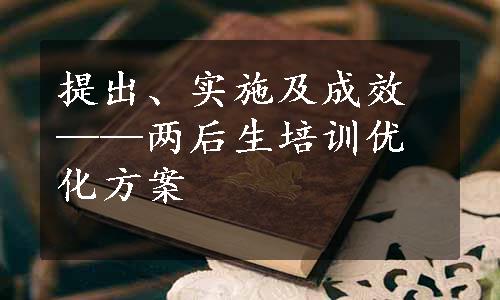 提出、实施及成效——两后生培训优化方案